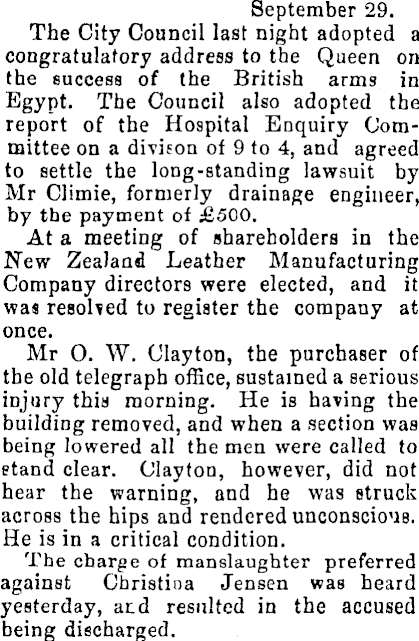 September 29.

The City Council last night adopted a congratulatory address to the Queen on the success of the British arms in Egypt. The Council also adopted the report of the Hospital Enquiry Committee on a divison of 9 to 4, and agreed to settle the long-standing lawsuit by Mr Climie, formerly drainage engineer, by the payment of £500.

At a meeting of shareholders in the New Zealand Leather Manufacturing Company directors were elected, and it was resolved to register the company at once.

Mr O. W. Clayton, the purchaser of the old telegraph office, sustained a serious injury this morning. He is having the building removed, and when a section was being lowered all the men were called to stand clear. Clayton, however, did not hear the warning, and he was struck across the hips and rendered unconscious. He is in a critical condition.

The charge of manslaughter preferred against Christina Jensen was heard yesterday, and resulted in the accused being discharged.